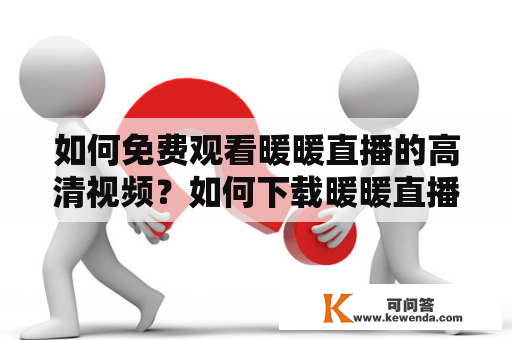 如何免费观看暖暖直播的高清视频？如何下载暖暖直播

K 可问答
www.kewenda.com